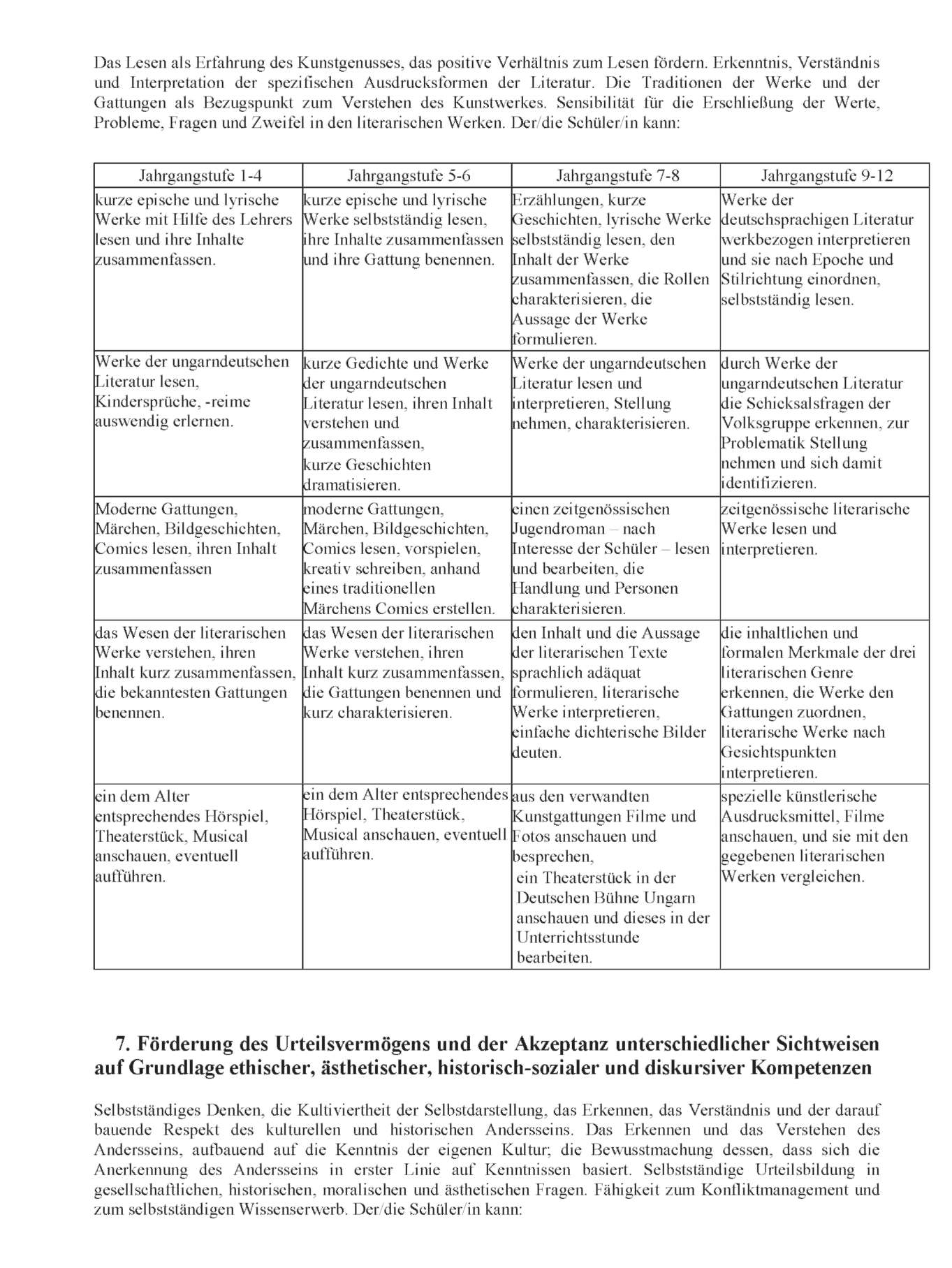 Das Lesen als Erfahrung des Kunstgenusses, das positive Verhältnis zum Lesen fördern. Erkenntnis, Verständnis und Interpretation der spezifischen Ausdrucksformen der Literatur. Die Traditionen der Werke und der Gattungen als Bezugspunkt zum Verstehen des Kunstwerkes. Sensibilität für die Erschließung der Werte, Probleme, Fragen und Zweifel in den literarischen Werken. Der/die Schüler/in kann:

| Jahrgangstufe 1-4 | Jahrgangstufe 5-6 | Jahrgangstufe 7-8 | Jahrgangstufe 9-12 |
|---|---|---|---|
| kurze epische und lyrische Werke mit Hilfe des Lehrers lesen und ihre Inhalte zusammenfassen. | kurze epische und lyrische Werke selbstständig lesen, ihre Inhalte zusammenfassen und ihre Gattung benennen. | Erzählungen, kurze Geschichten, lyrische Werke selbstständig lesen, den Inhalt der Werke zusammenfassen, die Rollen charakterisieren, die Aussage der Werke formulieren. | Werke der deutschsprachigen Literatur werkbezogen interpretieren und sie nach Epoche und Stilrichtung einordnen, selbstständig lesen. |
| Werke der ungarndeutschen Literatur lesen, Kindersprüche, -reime auswendig erlernen. | kurze Gedichte und Werke der ungarndeutschen Literatur lesen, ihren Inhalt verstehen und zusammenfassen, kurze Geschichten dramatisieren. | Werke der ungarndeutschen Literatur lesen und interpretieren, Stellung nehmen, charakterisieren. | durch Werke der ungarndeutschen Literatur die Schicksalsfragen der Volksgruppe erkennen, zur Problematik Stellung nehmen und sich damit identifizieren. |
| Moderne Gattungen, Märchen, Bildgeschichten, Comics lesen, ihren Inhalt zusammenfassen | moderne Gattungen, Märchen, Bildgeschichten, Comics lesen, vorspielen, kreativ schreiben, anhand eines traditionellen Märchens Comics erstellen. | einen zeitgenössischen Jugendroman – nach Interesse der Schüler – lesen und bearbeiten, die Handlung und Personen charakterisieren. | zeitgenössische literarische Werke lesen und interpretieren. |
| das Wesen der literarischen Werke verstehen, ihren Inhalt kurz zusammenfassen, die bekanntesten Gattungen benennen. | das Wesen der literarischen Werke verstehen, ihren Inhalt kurz zusammenfassen, die Gattungen benennen und kurz charakterisieren. | den Inhalt und die Aussage der literarischen Texte sprachlich adäquat formulieren, literarische Werke interpretieren, einfache dichterische Bilder deuten. | die inhaltlichen und formalen Merkmale der drei literarischen Genre erkennen, die Werke den Gattungen zuordnen, literarische Werke nach Gesichtspunkten interpretieren. |
| ein dem Alter entsprechendes Hörspiel, Theaterstück, Musical anschauen, eventuell aufführen. | ein dem Alter entsprechendes Hörspiel, Theaterstück, Musical anschauen, eventuell aufführen. | aus den verwandten Kunstgattungen Filme und Fotos anschauen und besprechen, ein Theaterstück in der Deutschen Bühne Ungarn anschauen und dieses in der Unterrichtsstunde bearbeiten. | spezielle künstlerische Ausdrucksmittel, Filme anschauen, und sie mit den gegebenen literarischen Werken vergleichen. |

7. Förderung des Urteilsvermögens und der Akzeptanz unterschiedlicher Sichtweisen auf Grundlage ethischer, ästhetischer, historisch-sozialer und diskursiver Kompetenzen

Selbstständiges Denken, die Kultiviertheit der Selbstdarstellung, das Erkennen, das Verständnis und der darauf bauende Respekt des kulturellen und historischen Andersseins. Das Erkennen und das Verstehen des Andersseins, aufbauend auf die Kenntnis der eigenen Kultur; die Bewusstmachung dessen, dass sich die Anerkennung des Andersseins in erster Linie auf Kenntnissen basiert. Selbstständige Urteilsbildung in gesellschaftlichen, historischen, moralischen und ästhetischen Fragen. Fähigkeit zum Konfliktmanagement und zum selbstständigen Wissenserwerb. Der/die Schüler/in kann: